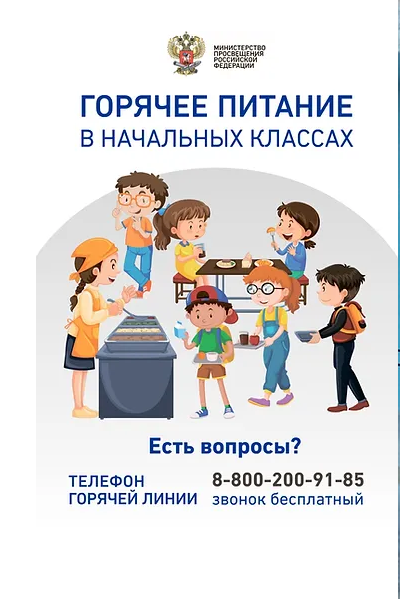 МИНИСТЕРСТВО
ПРОСВЕЩЕНИЯ
РОССИЙСКОЙ
ФЕДЕРАЦИИ

ГОРЯЧЕЕ ПИТАНИЕ
В НАЧАЛЬНЫХ КЛАССАХ

Есть вопросы?

ТЕЛЕФОН
ГОРЯЧЕЙ ЛИНИИ

8-800-200-91-85
звонок бесплатный